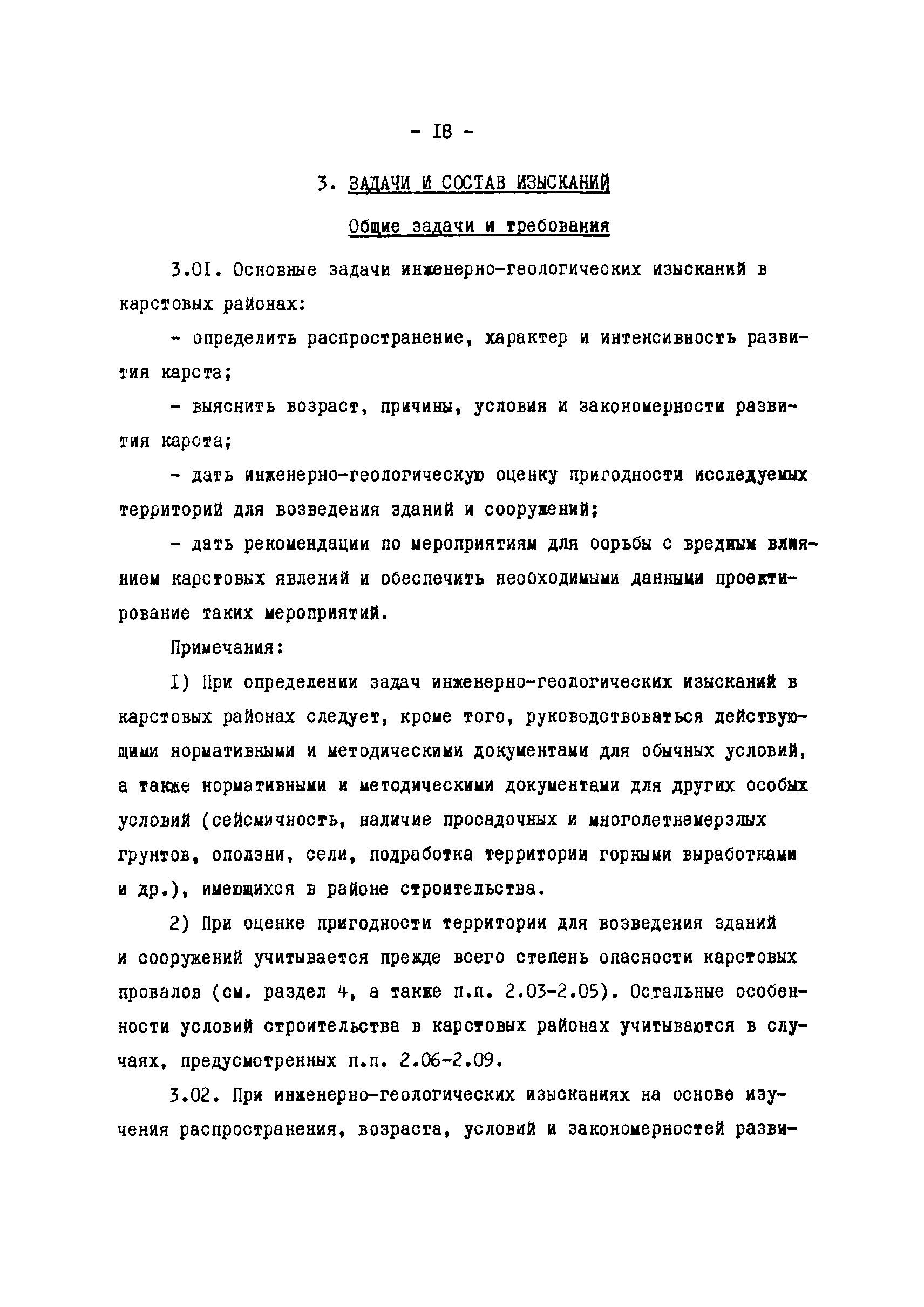 - I8 -

3. ЗАДАЧИ И СОСТАВ ИЗЫСКАНИЙ

Общие задачи и требования

3.0I. Основные задачи инженерно-геологических изысканий в карстовых районах:

- определить распространение, характер и интенсивность развития карста;

- выяснить возраст, причины, условия и закономерности развития карста;

- дать инженерно-геологическую оценку пригодности исследуемых территорий для возведения зданий и сооружений;

- дать рекомендации по мероприятиям для борьбы с вредным влиянием карстовых явлений и обеспечить необходимыми данными проектирование таких мероприятий.

Примечания:

I) При определении задач инженерно-геологических изысканий в карстовых районах следует, кроме того, руководствоваться действующими нормативными и методическими документами для обычных условий, а также нормативными и методическими документами для других особых условий (сейсмичность, наличие просадочных и многолетнемерзлых грунтов, оползни, сели, подработка территории горными выработками и др.), имеющихся в районе строительства.

2) При оценке пригодности территории для возведения зданий и сооружений учитывается прежде всего степень опасности карстовых провалов (см. раздел 4, а также п.п. 2.03-2.05). Остальные особенности условий строительства в карстовых районах учитываются в случаях, предусмотренных п.п. 2.06-2.09.

3.02. При инженерно-геологических изысканиях на основе изучения распространения, возраста, условий и закономерностей разви-